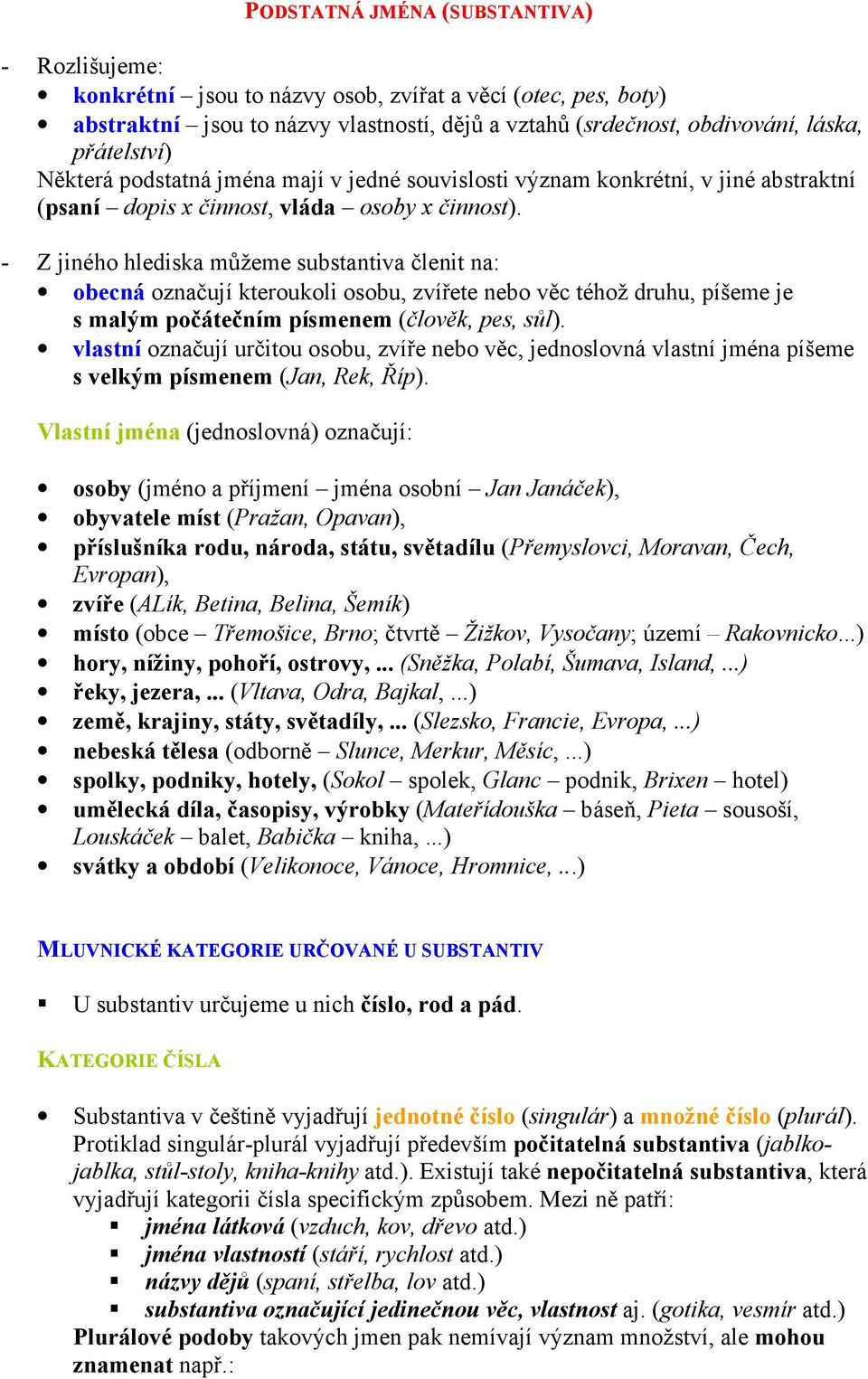 PODSTATNÁ JMÉNA (SUBSTANTIVA)

- Rozlišujeme:
• konkrétní – jsou to názvy osob, zvířat a věcí (otec, pes, boty)
• abstraktní – jsou to názvy vlastností, dějů a vztahů (srdečnost, obdivování, láska, přátelství)
Některá podstatná jména mají v jedné souvislosti význam konkrétní, v jiné abstraktní (psaní – dopis x činnost, vláda – osoby x činnost).

- Z jiného hlediska můžeme substantiva členit na:
• obecná označují kteroukoli osobu, zvířete nebo věc téhož druhu, píšeme je s malým počátečním písmenem (člověk, pes, sůl).
• vlastní označují určitou osobu, zvíře nebo věc, jednoslovná vlastní jména píšeme s velkým písmenem (Jan, Rek, Říp).

Vlastní jména (jednoslovná) označují:

• osoby (jméno a příjmení – jména osobní – Jan Janáček),
• obyvatele míst (Pražan, Opavan),
• příslušníka rodu, národa, státu, světadílu (Přemyslovci, Moravan, Čech, Evropan),
• zvíře (ALík, Betina, Belina, Šemík)
• místo (obce – Třemošice, Brno; čtvrtě – Žižkov, Vysočany; území – Rakovnicko...)
• hory, nížiny, pohoří, ostrovy, ... (Sněžka, Polabí, Šumava, Island, ...)
• řeky, jezera, ... (Vltava, Odra, Bajkal, ...)
• země, krajiny, státy, světadíly, ... (Slezsko, Francie, Evropa, ...)
• nebeská tělesa (odborně – Slunce, Merkur, Měsíc, ...)
• spolky, podniky, hotely, (Sokol – spolek, Glanc – podnik, Brixen – hotel)
• umělecká díla, časopisy, výrobky (Mateřídouška – báseň, Pieta – sousoší, Louskáček – balet, Babička – kniha, ...)
• svátky a období (Velikonoce, Vánoce, Hromnice, ...)

MLUVNICKÉ KATEGORIE URČOVANÉ U SUBSTANTIV

▪ U substantiv určujeme u nich číslo, rod a pád.

KATEGORIE ČÍSLA

• Substantiva v češtině vyjadřují jednotné číslo (singulár) a množné číslo (plurál). Protiklad singulár-plurál vyjadřují především počitatelná substantiva (jablko-jablka, stůl-stoly, kniha-knihy atd.). Existují také nepočitatelná substantiva, která vyjadřují kategorii čísla specifickým způsobem. Mezi ně patří:
▪ jména látková (vzduch, kov, dřevo atd.)
▪ jména vlastností (stáří, rychlost atd.)
▪ názvy dějů (spaní, střelba, lov atd.)
▪ substantiva označující jedinečnou věc, vlastnost aj. (gotika, vesmír atd.)
Plurálové podoby takových jmen pak nemívají význam množství, ale mohou znamenat např.: